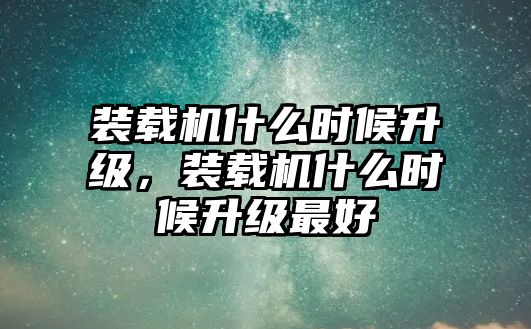 装载机什么时候升级，装载机什么时候升级最好